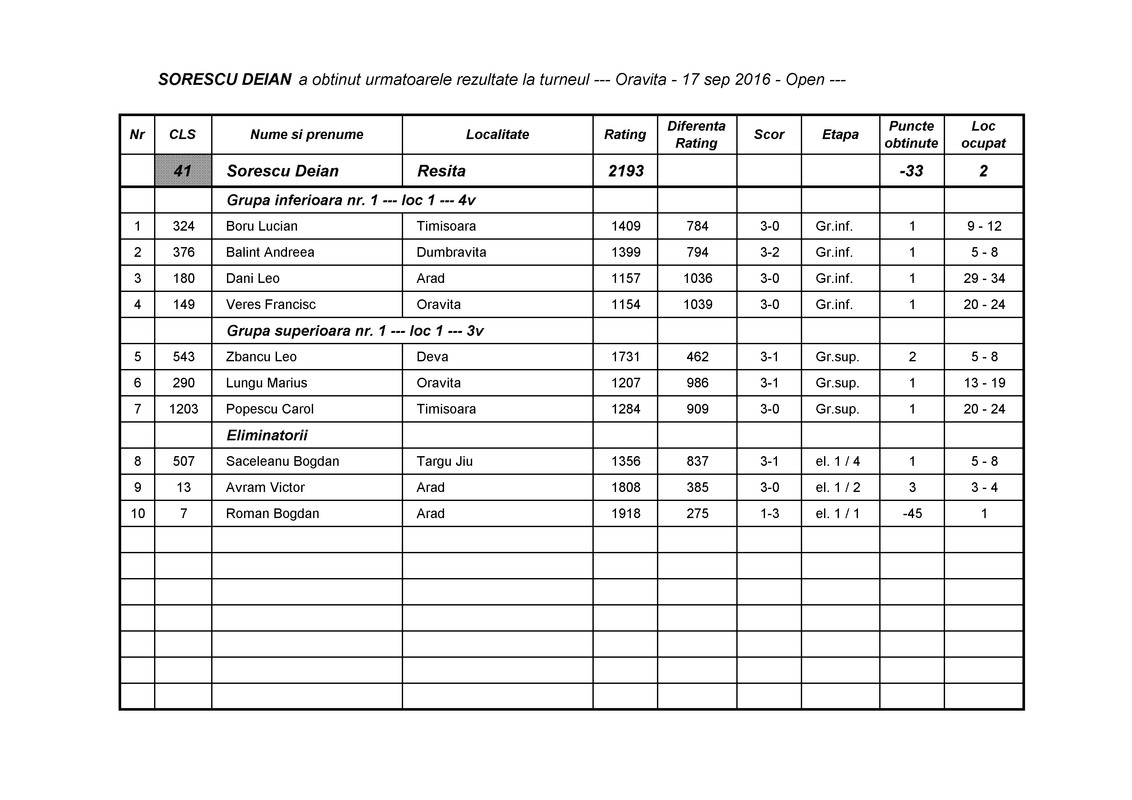 SORESCU DEIAN a obtinut urmatoarele rezultate la turneul --- Oravita - 17 sep 2016 - Open ---

| Nr | CLS | Nume si prenume | Localitate | Rating | Diferenta Rating | Scor | Etapa | Puncte obtinute | Loc ocupat |
|---|---|---|---|---|---|---|---|---|---|
| | 41 | Sorescu Deian | Resita | 2193 | | | | -33 | 2 |
| | | Grupa inferioara nr. 1 --- loc 1 --- 4v | | | | | | | |
| 1 | 324 | Boru Lucian | Timisoara | 1409 | 784 | 3-0 | Gr.inf. | 1 | 9 - 12 |
| 2 | 376 | Balint Andreea | Dumbravita | 1399 | 794 | 3-2 | Gr.inf. | 1 | 5 - 8 |
| 3 | 180 | Dani Leo | Arad | 1157 | 1036 | 3-0 | Gr.inf. | 1 | 29 - 34 |
| 4 | 149 | Veres Francisc | Oravita | 1154 | 1039 | 3-0 | Gr.inf. | 1 | 20 - 24 |
| | | Grupa superioara nr. 1 --- loc 1 --- 3v | | | | | | | |
| 5 | 543 | Zbancu Leo | Deva | 1731 | 462 | 3-1 | Gr.sup. | 2 | 5 - 8 |
| 6 | 290 | Lungu Marius | Oravita | 1207 | 986 | 3-1 | Gr.sup. | 1 | 13 - 19 |
| 7 | 1203 | Popescu Carol | Timisoara | 1284 | 909 | 3-0 | Gr.sup. | 1 | 20 - 24 |
| | | Eliminatorii | | | | | | | |
| 8 | 507 | Saceleanu Bogdan | Targu Jiu | 1356 | 837 | 3-1 | el. 1 / 4 | 1 | 5 - 8 |
| 9 | 13 | Avram Victor | Arad | 1808 | 385 | 3-0 | el. 1 / 2 | 3 | 3 - 4 |
| 10 | 7 | Roman Bogdan | Arad | 1918 | 275 | 1-3 | el. 1 / 1 | -45 | 1 |
| | | | | | | | | | |
| | | | | | | | | | |
| | | | | | | | | | |
| | | | | | | | | | |
| | | | | | | | | | |
| | | | | | | | | | |
| | | | | | | | | | |